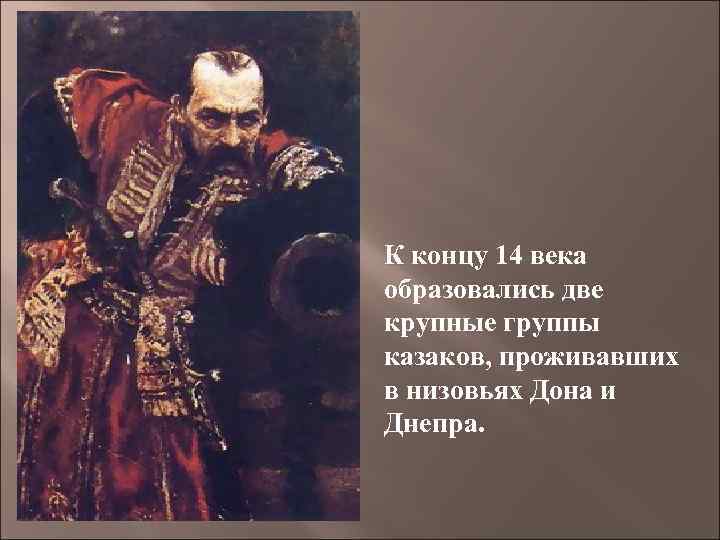 К концу 14 века образовались две крупные группы казаков, проживавших в низовьях Дона и Днепра.